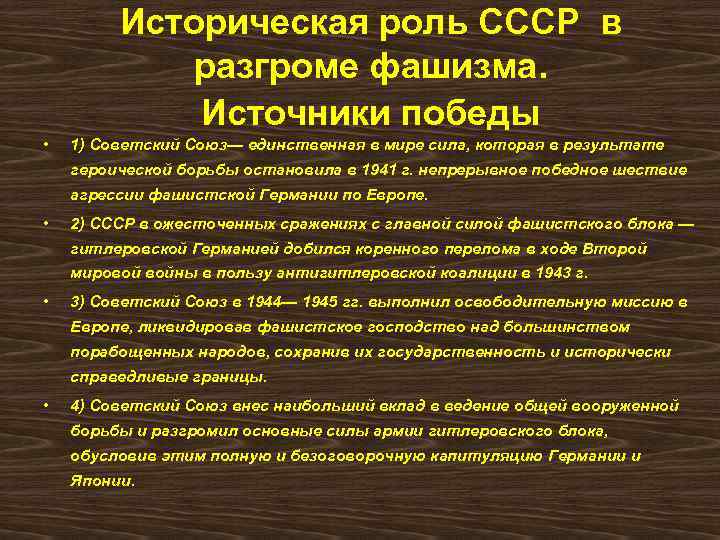 Историческая роль СССР в разгроме фашизма. Источники победы

• 1) Советский Союз— единственная в мире сила, которая в результате героической борьбы остановила в 1941 г. непрерывное победное шествие агрессии фашистской Германии по Европе.

• 2) СССР в ожесточенных сражениях с главной силой фашистского блока — гитлеровской Германией добился коренного перелома в ходе Второй мировой войны в пользу антигитлеровской коалиции в 1943 г.

• 3) Советский Союз в 1944— 1945 гг. выполнил освободительную миссию в Европе, ликвидировав фашистское господство над большинством порабощенных народов, сохранив их государственность и исторически справедливые границы.

• 4) Советский Союз внес наибольший вклад в ведение общей вооруженной борьбы и разгромил основные силы армии гитлеровского блока, обусловив этим полную и безоговорочную капитуляцию Германии и Японии.